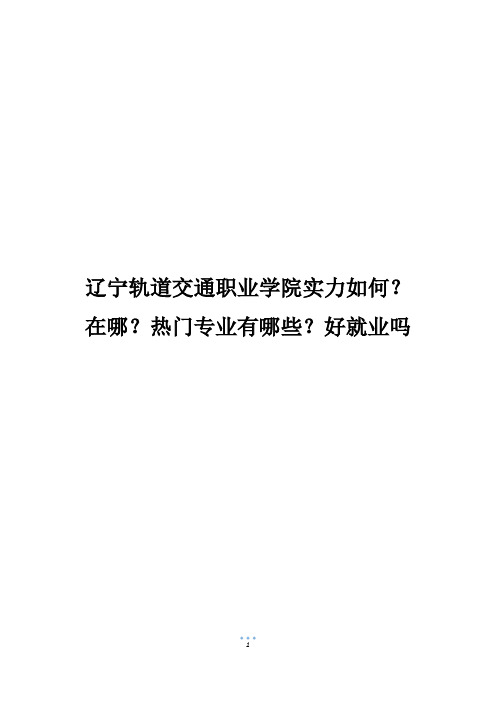 辽宁轨道交通职业学院实力如何？在哪？热门专业有哪些？好就业吗

1